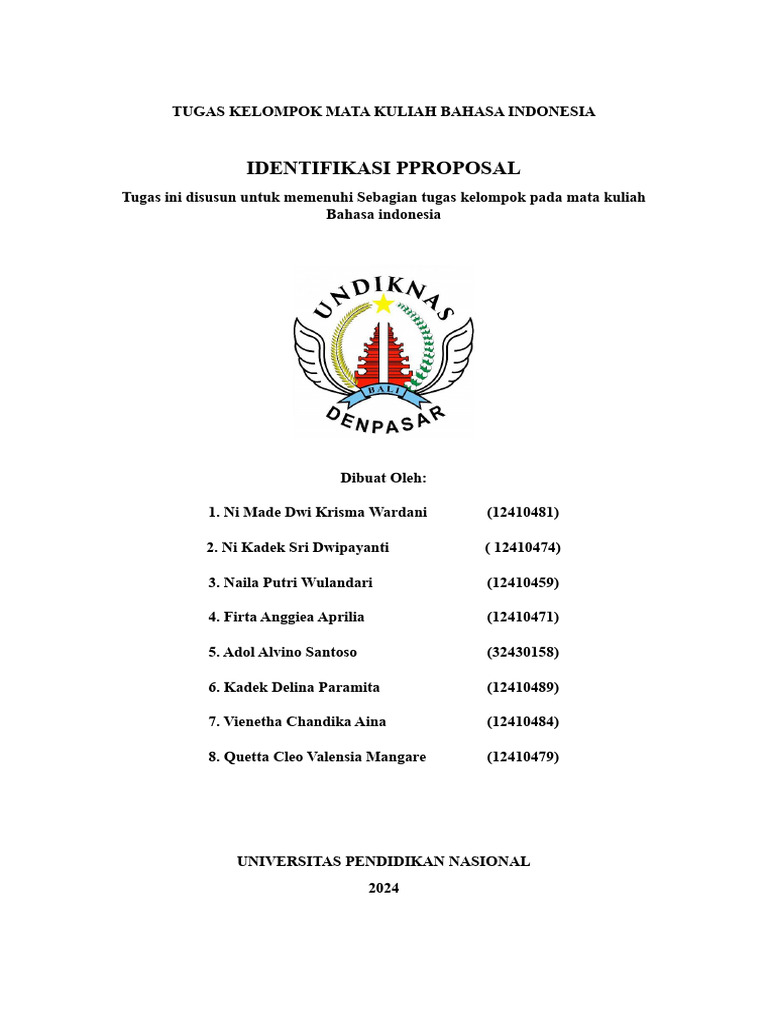 TUGAS KELOMPOK MATA KULIAH BAHASA INDONESIA

IDENTIFIKASI PPROPOSAL

Tugas ini disusun untuk memenuhi Sebagian tugas kelompok pada mata kuliah Bahasa indonesia

UNDIKNAS
BALI
DENPASAR

Dibuat Oleh:

1. Ni Made Dwi Krisma Wardani (12410481)

2. Ni Kadek Sri Dwipayanti ( 12410474)

3. Naila Putri Wulandari (12410459)

4. Firta Anggiea Aprilia (12410471)

5. Adol Alvino Santoso (32430158)

6. Kadek Delina Paramita (12410489)

7. Vienetha Chandika Aina (12410484)

8. Quetta Cleo Valensia Mangare (12410479)

UNIVERSITAS PENDIDIKAN NASIONAL

2024